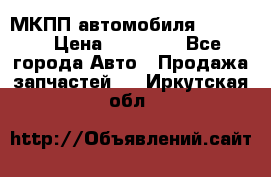 МКПП автомобиля Цена Все города Авто Продажа запчастей Иркутская обл

http://Объявлений.сайт